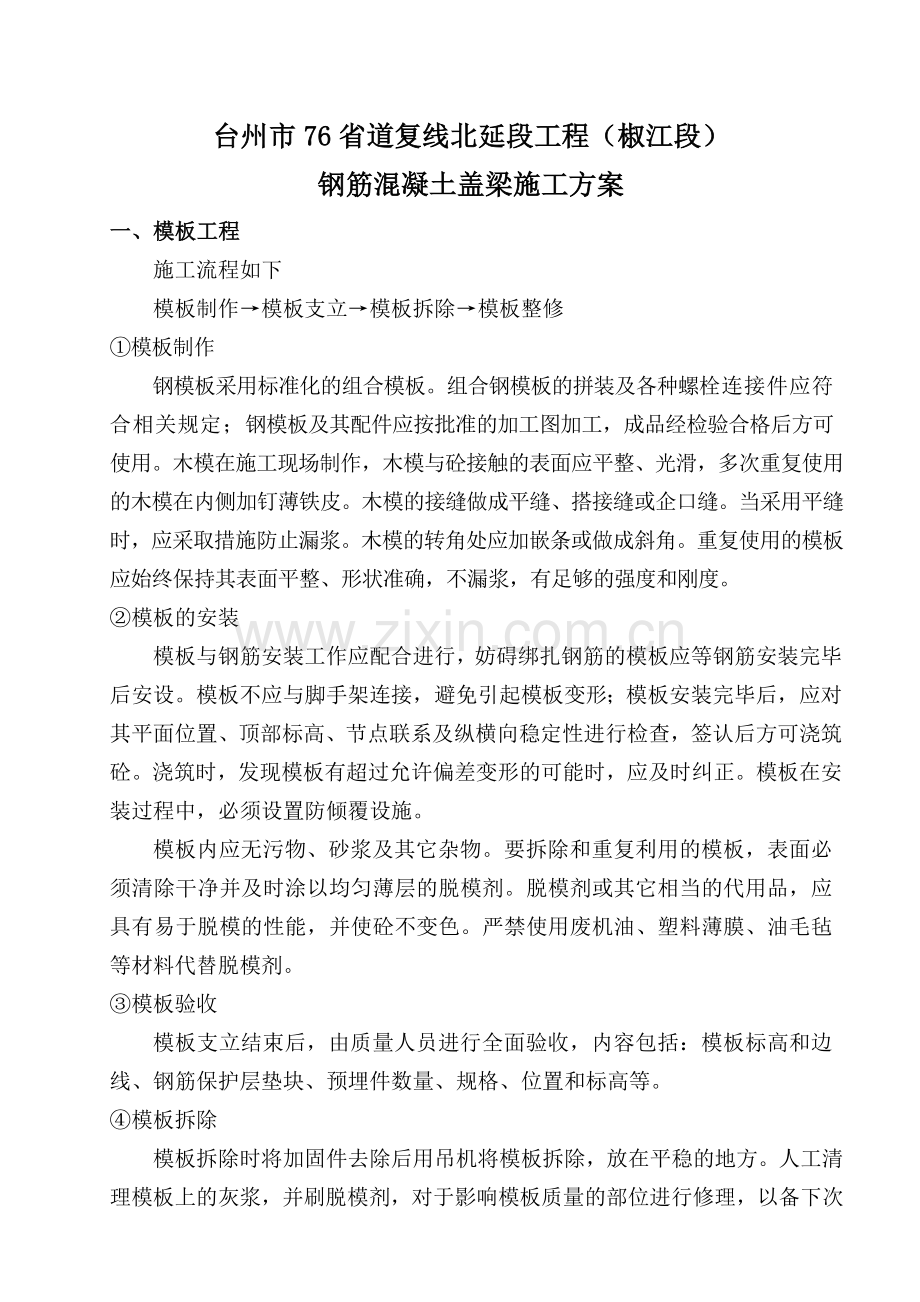 台州市76省道复线北延段工程（椒江段）
钢筋混凝土盖梁施工方案

一、模板工程

施工流程如下

模板制作→模板支立→模板拆除→模板整修

①模板制作

钢模板采用标准化的组合模板。组合钢模板的拼装及各种螺栓连接件应符合相关规定；钢模板及其配件应按批准的加工图加工，成品经检验合格后方可使用。木模在施工现场制作，木模与砼接触的表面应平整、光滑，多次重复使用的木模在内侧加钉薄铁皮。木模的接缝做成平缝、搭接缝或企口缝。当采用平缝时，应采取措施防止漏浆。木模的转角处应加嵌条或做成斜角。重复使用的模板应始终保持其表面平整、形状准确，不漏浆，有足够的强度和刚度。

②模板的安装

模板与钢筋安装工作应配合进行，妨碍绑扎钢筋的模板应等钢筋安装完毕后安设。模板不应与脚手架连接，避免引起模板变形；模板安装完毕后，应对其平面位置、顶部标高、节点联系及纵横向稳定性进行检查，签认后方可浇筑砼。浇筑时，发现模板有超过允许偏差变形的可能时，应及时纠正。模板在安装过程中，必须设置防倾覆设施。

模板内应无污物、砂浆及其它杂物。要拆除和重复利用的模板，表面必须清除干净并及时涂以均匀薄层的脱模剂。脱模剂或其它相当的代用品，应具有易于脱模的性能，并使砼不变色。严禁使用废机油、塑料薄膜、油毛毡等材料代替脱模剂。

③模板验收

模板支立结束后，由质量人员进行全面验收，内容包括：模板标高和边线、钢筋保护层垫块、预埋件数量、规格、位置和标高等。

④模板拆除

模板拆除时将加固件去除后用吊机将模板拆除，放在平稳的地方。人工清理模板上的灰浆，并刷脱模剂，对于影响模板质量的部位进行修理，以备下次

www.zixin.com.cn